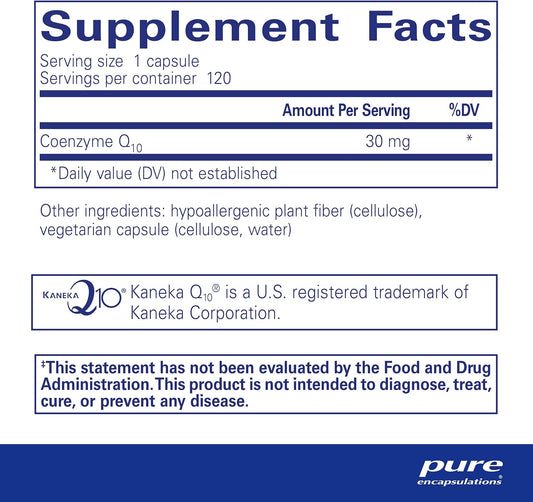 Supplement Facts
Serving size 1 capsule
Servings per container 120

| | Amount Per Serving | %DV |
|---|---|---|
| Coenzyme $Q_{10}$ | 30 mg | * |

*Daily value (DV) not established

Other ingredients: hypoallergenic plant fiber (cellulose), vegetarian capsule (cellulose, water)

KANEKA Q10® Kaneka $Q_{10}$® is a U.S. registered trademark of Kaneka Corporation.

‡This statement has not been evaluated by the Food and Drug Administration. This product is not intended to diagnose, treat, cure, or prevent any disease.

pure encapsulations®